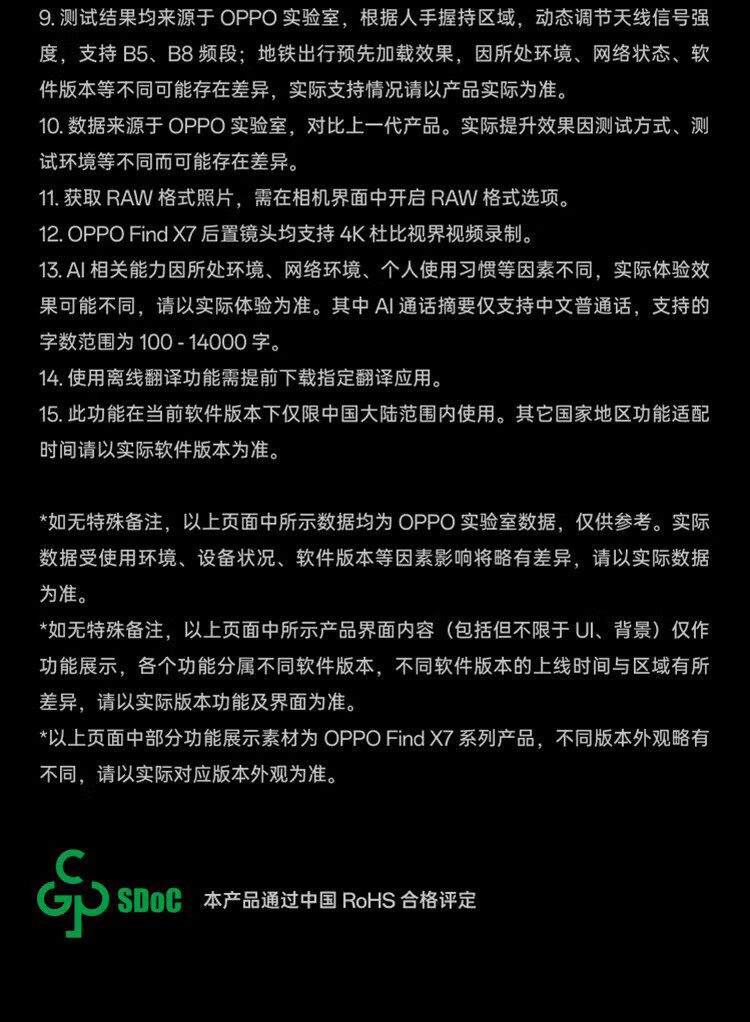 9. 测试结果均来源于 OPPO 实验室，根据人手握持区域，动态调节天线信号强度，支持 B5、B8 频段；地铁出行预先加载效果，因所处环境、网络状态、软件版本等不同可能存在差异，实际支持情况请以产品实际为准。
10. 数据来源于 OPPO 实验室，对比上一代产品。实际提升效果因测试方式、测试环境等不同而可能存在差异。
11. 获取 RAW 格式照片，需在相机界面中开启 RAW 格式选项。
12. OPPO Find X7 后置镜头均支持 4K 杜比视界视频录制。
13. AI 相关能力因所处环境、网络环境、个人使用习惯等因素不同，实际体验效果可能不同，请以实际体验为准。其中 AI 通话摘要仅支持中文普通话，支持的字数范围为 100 - 14000 字。
14. 使用离线翻译功能需提前下载指定翻译应用。
15. 此功能在当前软件版本下仅限中国大陆范围内使用。其它国家地区功能适配时间请以实际软件版本为准。

*如无特殊备注，以上页面中所示数据均为 OPPO 实验室数据，仅供参考。实际数据受使用环境、设备状况、软件版本等因素影响将略有差异，请以实际数据为准。
*如无特殊备注，以上页面中所示产品界面内容（包括但不限于 UI、背景）仅作功能展示，各个功能分属不同软件版本，不同软件版本的上线时间与区域有所差异，请以实际版本功能及界面为准。
*以上页面中部分功能展示素材为 OPPO Find X7 系列产品，不同版本外观略有不同，请以实际对应版本外观为准。

SDoC 本产品通过中国 RoHS 合格评定